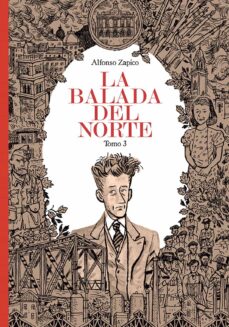 Alfonso Zapico

LA BALADA DEL NORTE

Tomo 3